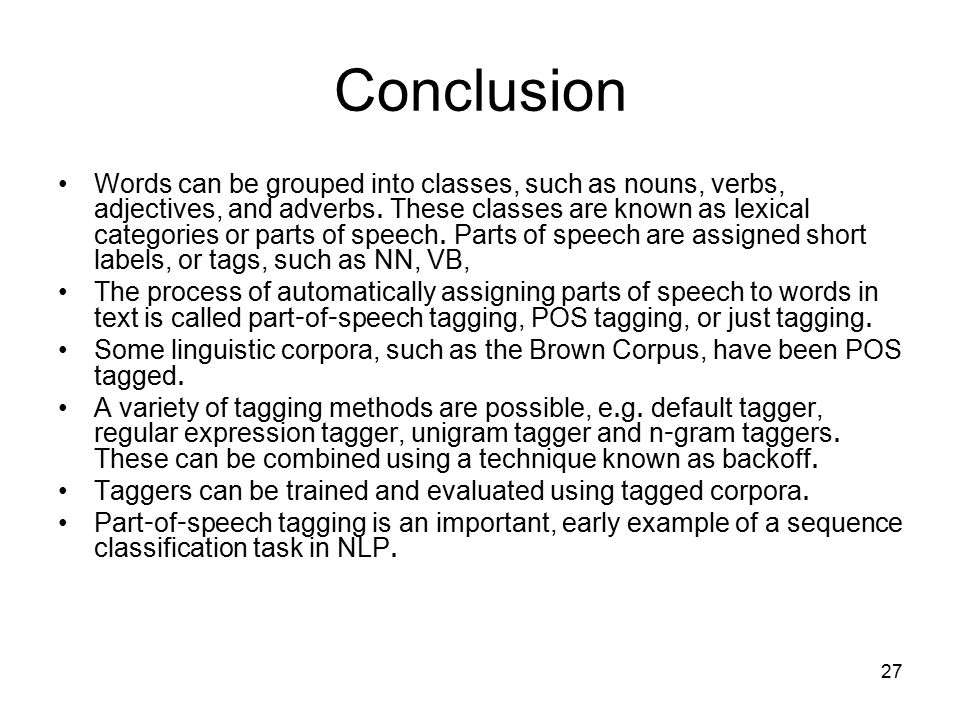 Conclusion

• Words can be grouped into classes, such as nouns, verbs, adjectives, and adverbs. These classes are known as lexical categories or parts of speech. Parts of speech are assigned short labels, or tags, such as NN, VB,

• The process of automatically assigning parts of speech to words in text is called part-of-speech tagging, POS tagging, or just tagging.

• Some linguistic corpora, such as the Brown Corpus, have been POS tagged.

• A variety of tagging methods are possible, e.g. default tagger, regular expression tagger, unigram tagger and n-gram taggers. These can be combined using a technique known as backoff.

• Taggers can be trained and evaluated using tagged corpora.

• Part-of-speech tagging is an important, early example of a sequence classification task in NLP.

27